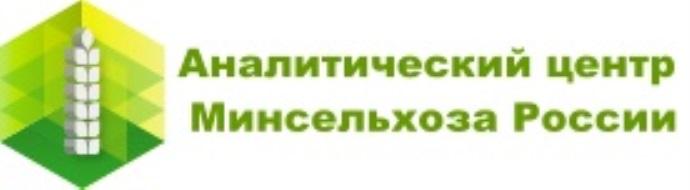 Аналитический центр
Минсельхоза России